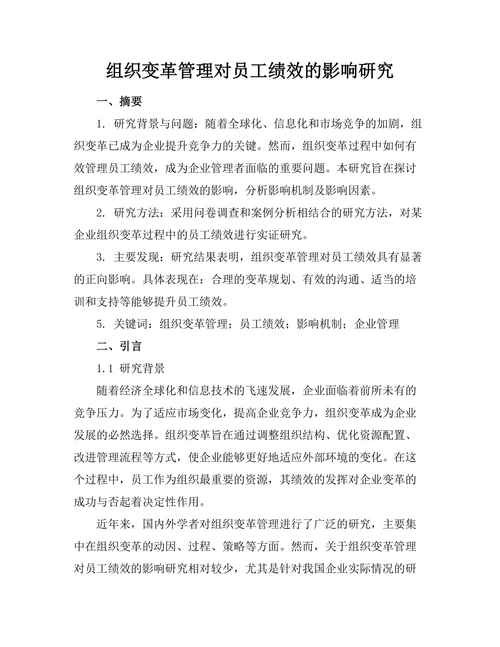 组织变革管理对员工绩效的影响研究

一、摘要

1. 研究背景与问题：随着全球化、信息化和市场竞争的加剧，组织变革已成为企业提升竞争力的关键。然而，组织变革过程中如何有效管理员工绩效，成为企业管理者面临的重要问题。本研究旨在探讨组织变革管理对员工绩效的影响，分析影响机制及影响因素。

2. 研究方法：采用问卷调查和案例分析相结合的研究方法，对某企业组织变革过程中的员工绩效进行实证研究。

3. 主要发现：研究结果表明，组织变革管理对员工绩效具有显著的正向影响。具体表现在：合理的变革规划、有效的沟通、适当的培训和支持等能够提升员工绩效。

5. 关键词：组织变革管理；员工绩效；影响机制；企业管理

二、引言

1.1 研究背景

随着经济全球化和信息技术的飞速发展，企业面临着前所未有的竞争压力。为了适应市场变化，提高企业竞争力，组织变革成为企业发展的必然选择。组织变革旨在通过调整组织结构、优化资源配置、改进管理流程等方式，使企业能够更好地适应外部环境的变化。在这个过程中，员工作为组织最重要的资源，其绩效的发挥对企业变革的成功与否起着决定性作用。

近年来，国内外学者对组织变革管理进行了广泛的研究，主要集中在组织变革的动因、过程、策略等方面。然而，关于组织变革管理对员工绩效的影响研究相对较少，尤其是针对我国企业实际情况的研